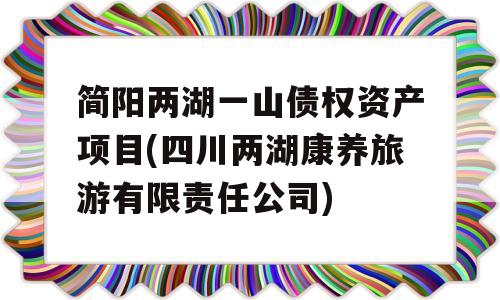 简阳两湖一山债权资产项目(四川两湖康养旅游有限责任公司)